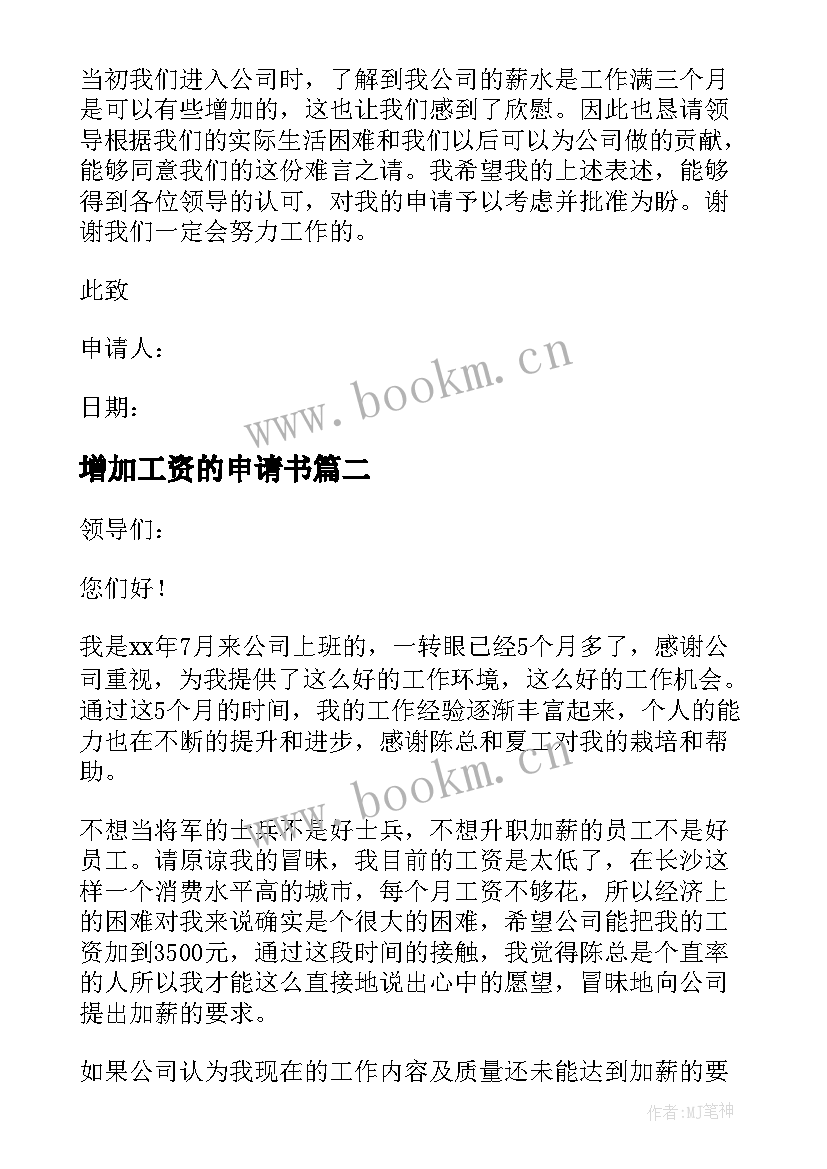 当初我们进入公司时，了解到我公司的薪水是工作满三个月是可以有些增加的，这也让我们感到了欣慰。因此也恳请领导根据我们的实际生活困难和我们以后可以为公司做的贡献，能够同意我们的这份难言之请。我希望我的上述表述，能够得到各位领导的认可，对我的申请予以考虑并批准为盼。谢谢我们一定会努力工作的。

此致

申请人：

日期：

www.bookm.cn

增加工资的申请书篇二

领导们：

您们好！

我是xx年7月来公司上班的，一转眼已经5个月多了，感谢公司重视，为我提供了这么好的工作环境，这么好的工作机会。通过这5个月的时间，我的工作经验逐渐丰富起来，个人的能力也在不断的提升和进步，感谢陈总和夏工对我的栽培和帮助。

www.bookm.cn

不想当将军的士兵不是好士兵，不想升职加薪的员工不是好员工。请原谅我的冒昧，我目前的工资是太低了，在长沙这样一个消费水平高的城市，每个月工资不够花，所以经济上的困难对我来说确实是个很大的困难，希望公司能把我的工资加到3500元，通过这段时间的接触，我觉得陈总是个直率的人所以我才能这么直接地说出心中的愿望，冒昧地向公司提出加薪的要求。

如果公司认为我现在的工作内容及质量还未能达到加薪的要

作者：MJ笔神